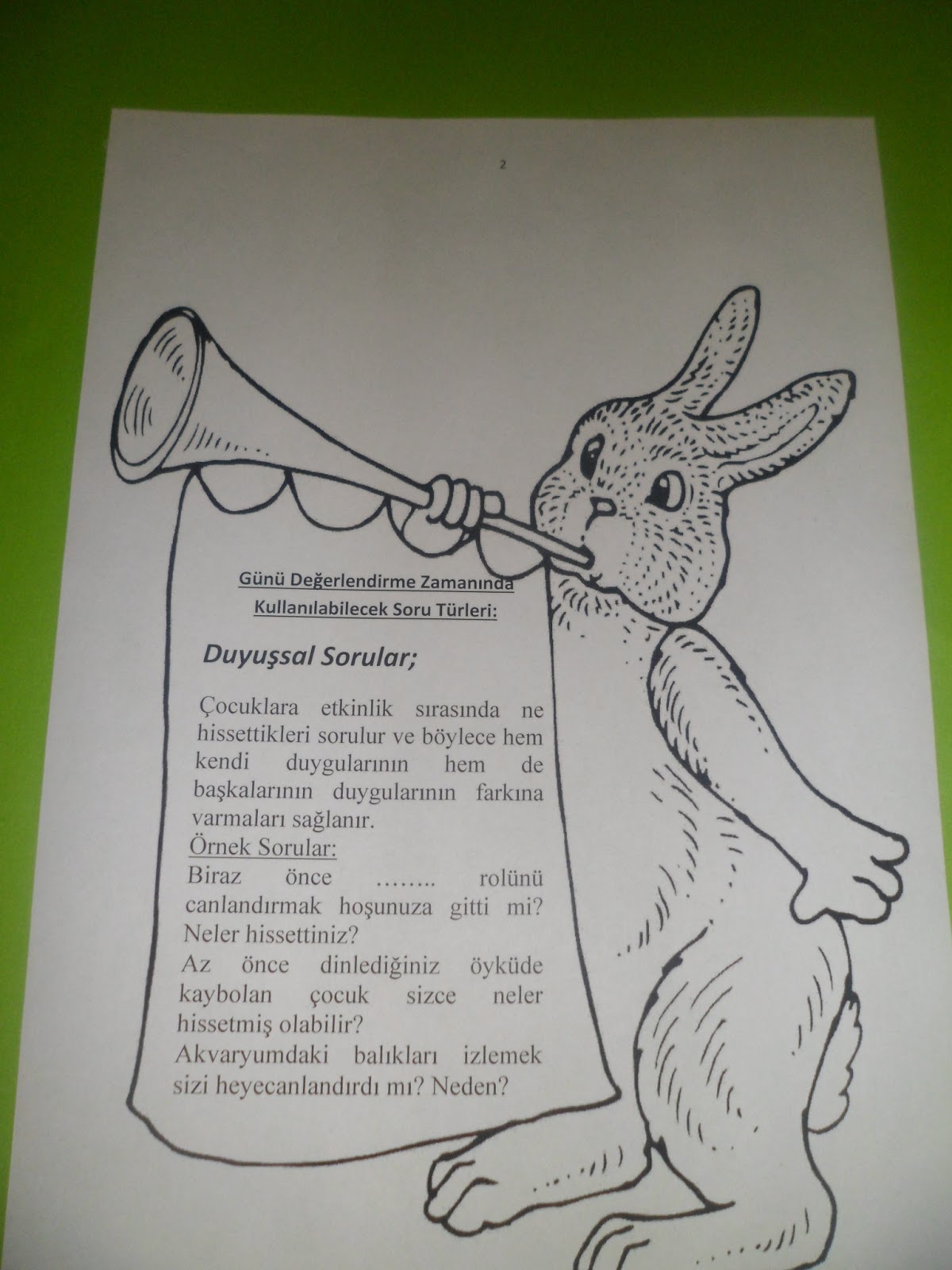 2

Günü Değerlendirme Zamanında Kullanılabilecek Soru Türleri:

Duyuşsal Sorular;

Çocuklara etkinlik sırasında ne hissettikleri sorulur ve böylece hem kendi duygularının hem de başkalarının duygularının farkına varmaları sağlanır.

Örnek Sorular:

Biraz önce …….. rolünü canlandırmak hoşunuza gitti mi? Neler hissettiniz?

Az önce dinlediğiniz öyküde kaybolan çocuk sizce neler hissetmiş olabilir?

Akvaryumdaki balıkları izlemek sizi heyecanlandırdı mı? Neden?